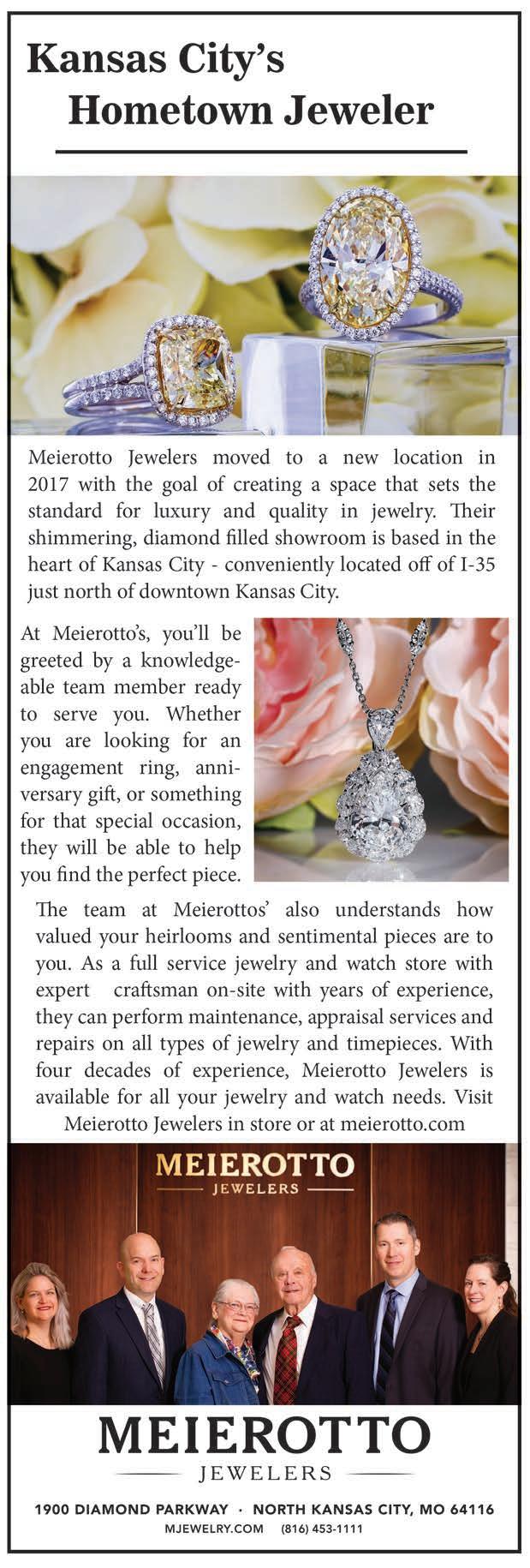 Kansas City's Hometown Jeweler

Meierotto Jewelers moved to a new location in 2017 with the goal of creating a space that sets the standard for luxury and quality in jewelry. Their shimmering, diamond filled showroom is based in the heart of Kansas City - conveniently located off of I-35 just north of downtown Kansas City.

At Meierotto's, you'll be greeted by a knowledgeable team member ready to serve you. Whether you are looking for an engagement ring, anniversary gift, or something for that special occasion, they will be able to help you find the perfect piece.

The team at Meierottos' also understands how valued your heirlooms and sentimental pieces are to you. As a full service jewelry and watch store with expert craftsman on-site with years of experience, they can perform maintenance, appraisal services and repairs on all types of jewelry and timepieces. With four decades of experience, Meierotto Jewelers is available for all your jewelry and watch needs. Visit Meierotto Jewelers in store or at meierotto.com

MEIEROTTO
JEWELERS

MEIEROTTO
JEWELERS

1900 DIAMOND PARKWAY · NORTH KANSAS CITY, MO 64116
MJEWELRY.COM (816) 453-1111